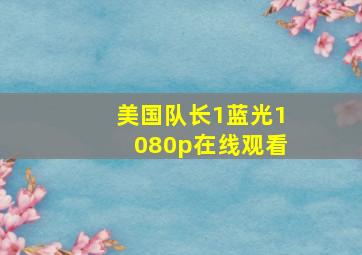 美国队长1蓝光1080p在线观看